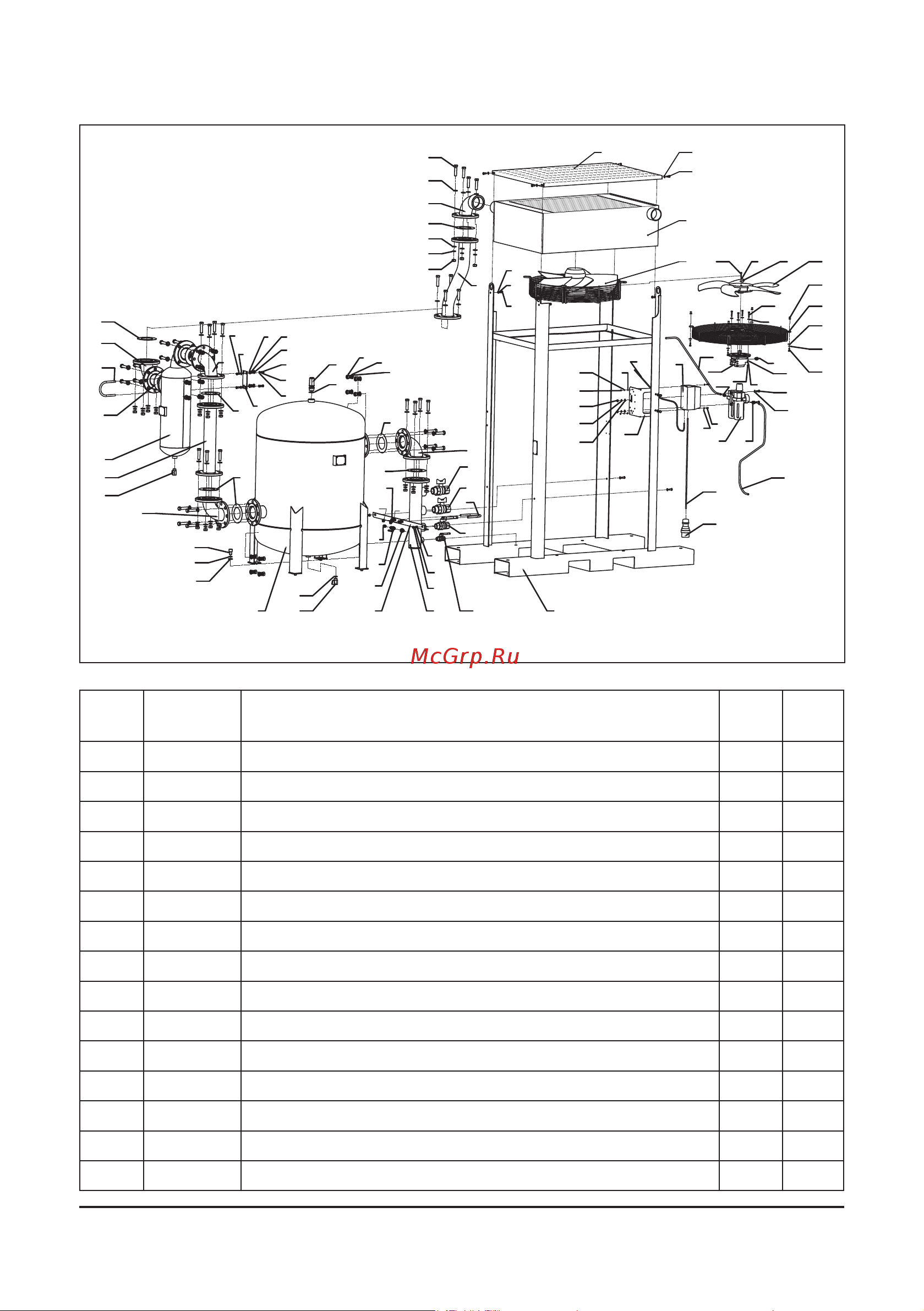 McGrp.Ru